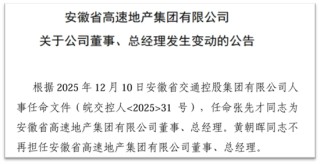 安徽省高速地产集团有限公司
关于公司董事、总经理发生变动的公告

根据 2025 年 12 月 10 日安徽省交通控股集团有限公司人事任命文件（皖交控人<2025>31 号），任命张先才同志为安徽省高速地产集团有限公司董事、总经理，黄朝晖同志不再担任安徽省高速地产集团有限公司董事、总经理。